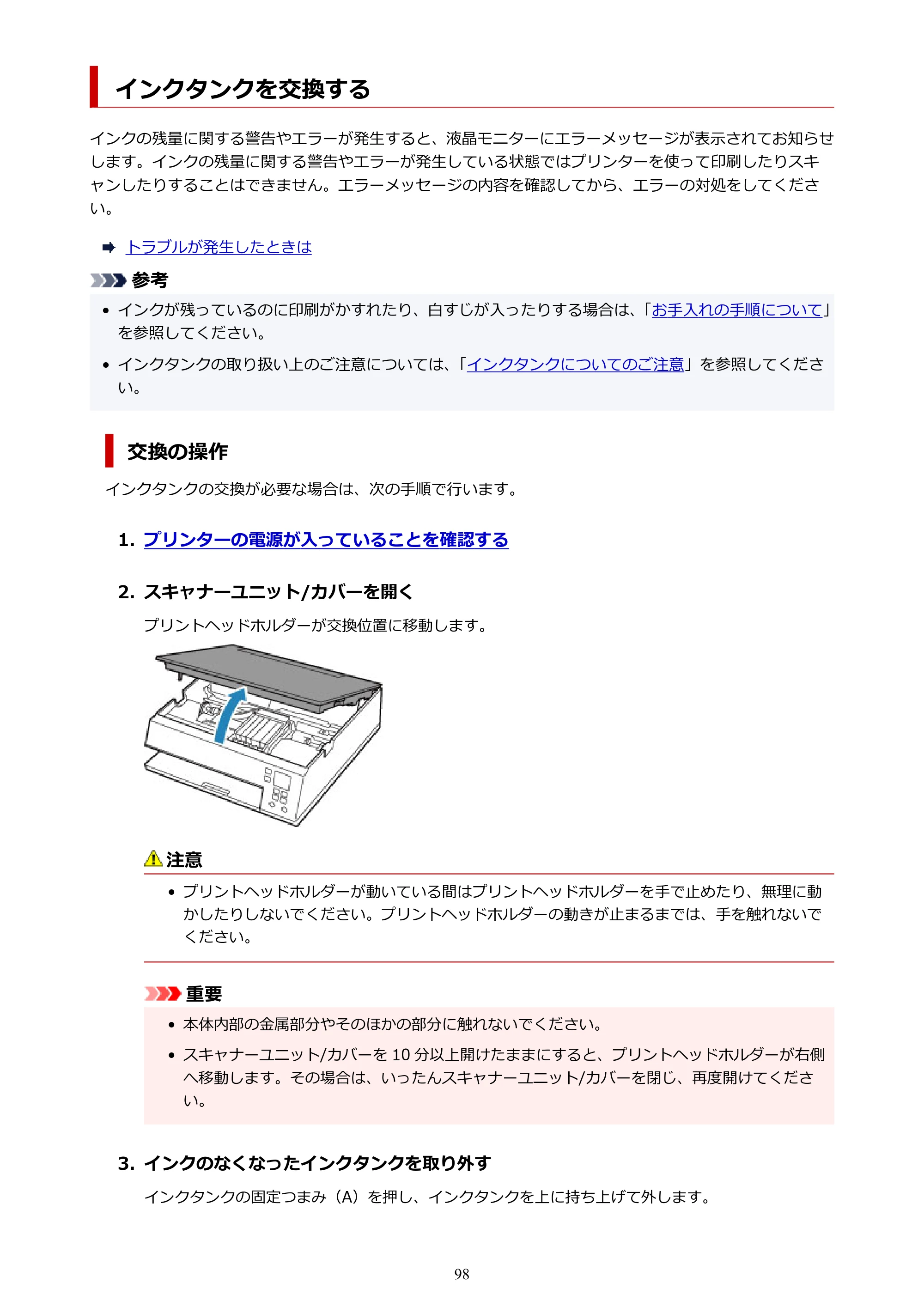 インクタンクを交換する

インクの残量に関する警告やエラーが発生すると、液晶モニターにエラーメッセージが表示されてお知らせします。インクの残量に関する警告やエラーが発生している状態ではプリンターを使って印刷したりスキャンしたりすることはできません。エラーメッセージの内容を確認してから、エラーの対処をしてください。

➡ トラブルが発生したときは

参考

• インクが残っているのに印刷がかすれたり、白すじが入ったりする場合は、「お手入れの手順について」を参照してください。

• インクタンクの取り扱い上のご注意については、「インクタンクについてのご注意」を参照してください。

交換の操作

インクタンクの交換が必要な場合は、次の手順で行います。

1. プリンターの電源が入っていることを確認する

2. スキャナーユニット/カバーを開く

プリントヘッドホルダーが交換位置に移動します。

注意

• プリントヘッドホルダーが動いている間はプリントヘッドホルダーを手で止めたり、無理に動かしたりしないでください。プリントヘッドホルダーの動きが止まるまでは、手を触れないでください。

重要

• 本体内部の金属部分やそのほかの部分に触れないでください。

• スキャナーユニット/カバーを10分以上開けたままにすると、プリントヘッドホルダーが右側へ移動します。その場合は、いったんスキャナーユニット/カバーを閉じ、再度開けてください。

3. インクのなくなったインクタンクを取り外す

インクタンクの固定つまみ（A）を押し、インクタンクを上に持ち上げて外します。

98